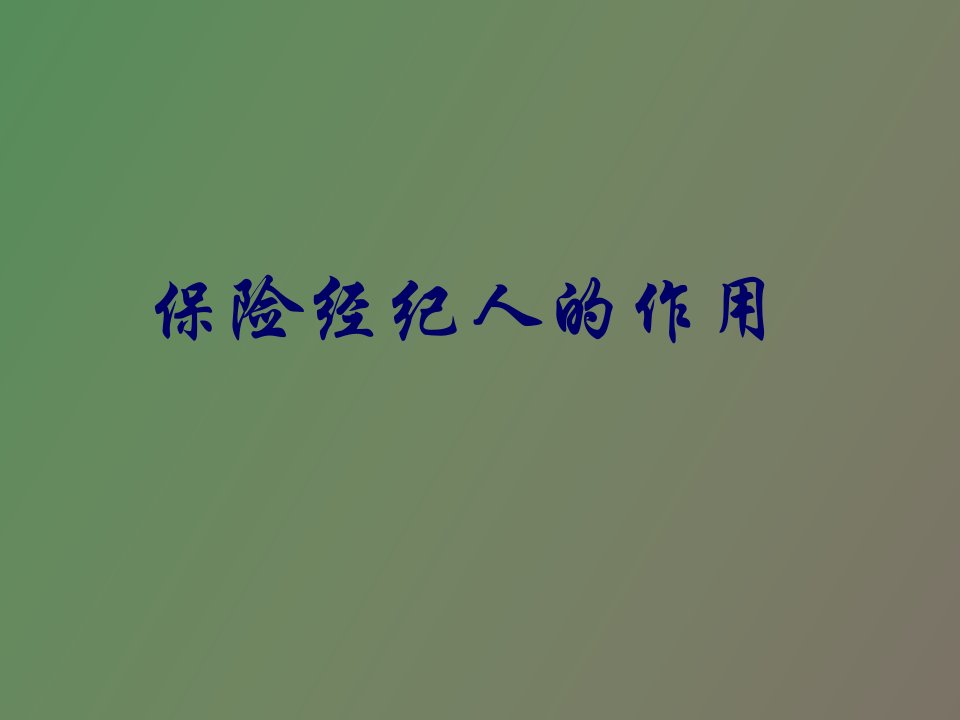 保险经纪人的作用